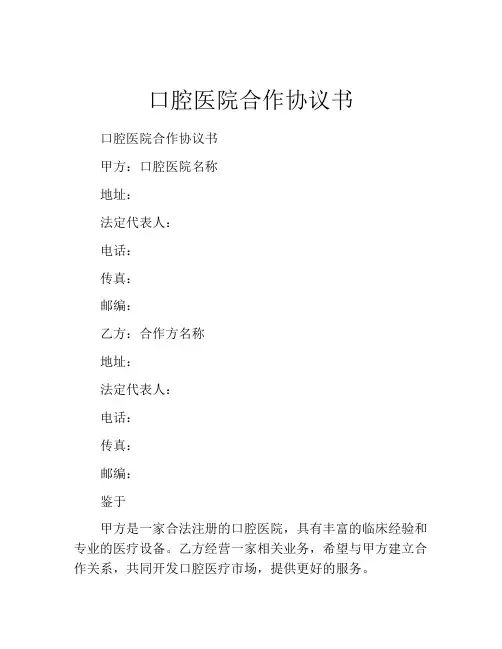 口腔医院合作协议书

口腔医院合作协议书

甲方：口腔医院名称

地址：

法定代表人：

电话：

传真：

邮编：

乙方：合作方名称

地址：

法定代表人：

电话：

传真：

邮编：

鉴于

甲方是一家合法注册的口腔医院，具有丰富的临床经验和专业的医疗设备。乙方经营一家相关业务，希望与甲方建立合作关系，共同开发口腔医疗市场，提供更好的服务。